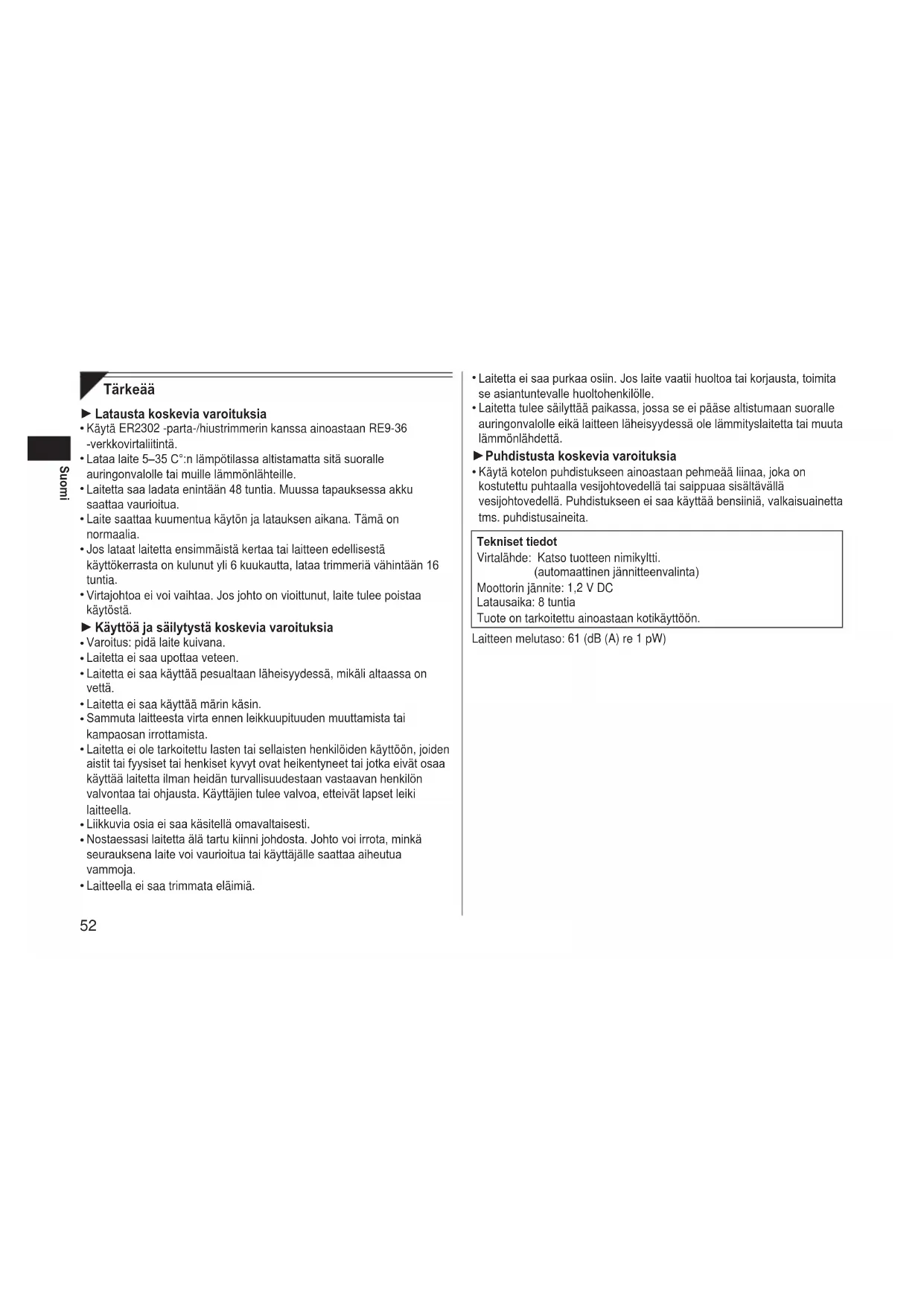 Suomi

Tärkeää

► Latausta koskevia varoituksia
• Käytä ER2302 -parta-/hiustrimmerin kanssa ainoastaan RE9-36 -verkkovirtaliitintä.
• Lataa laite 5–35 C°:n lämpötilassa altistamatta sitä suoralle auringonvalolle tai muille lämmönlähteille.
• Laitetta saa ladata enintään 48 tuntia. Muussa tapauksessa akku saattaa vaurioitua.
• Laite saattaa kuumentua käytön ja latauksen aikana. Tämä on normaalia.
• Jos lataat laitetta ensimmäistä kertaa tai laitteen edellisestä käyttökerrasta on kulunut yli 6 kuukautta, lataa trimmeriä vähintään 16 tuntia.
• Virtajohtoa ei voi vaihtaa. Jos johto on vioittunut, laite tulee poistaa käytöstä.
► Käyttöä ja säilytystä koskevia varoituksia
• Varoitus: pidä laite kuivana.
• Laitetta ei saa upottaa veteen.
• Laitetta ei saa käyttää pesualtaan läheisyydessä, mikäli altaassa on vettä.
• Laitetta ei saa käyttää märin käsin.
• Sammuta laitteesta virta ennen leikkuupituuden muuttamista tai kampaosan irrottamista.
• Laitetta ei ole tarkoitettu lasten tai sellaisten henkilöiden käyttöön, joiden aistit tai fyysiset tai henkiset kyvyt ovat heikentyneet tai jotka eivät osaa käyttää laitetta ilman heidän turvallisuudestaan vastaavan henkilön valvontaa tai ohjausta. Käyttäjien tulee valvoa, etteivät lapset leiki laitteella.
• Liikkuvia osia ei saa käsitellä omavaltaisesti.
• Nostaessasi laitetta älä tartu kiinni johdosta. Johto voi irrota, minkä seurauksena laite voi vaurioitua tai käyttäjälle saattaa aiheutua vammoja.
• Laitteella ei saa trimmata eläimiä.

52

• Laitetta ei saa purkaa osiin. Jos laite vaatii huoltoa tai korjausta, toimita se asiantuntevalle huoltohenkilölle.
• Laitetta tulee säilyttää paikassa, jossa se ei pääse altistumaan suoralle auringonvalolle eikä laitteen läheisyydessä ole lämmityslaitetta tai muuta lämmönlähdettä.
► Puhdistusta koskevia varoituksia
• Käytä kotelon puhdistukseen ainoastaan pehmeää liinaa, joka on kostutettu puhtaalla vesijohtovedellä tai saippuaa sisältävällä vesijohtovedellä. Puhdistukseen ei saa käyttää bensiiniä, valkaisuainetta tms. puhdistusaineita.

Tekniset tiedot
Virtalähde: Katso tuotteen nimikyltti.
(automaattinen jännitteenvalinta)
Moottorin jännite: 1,2 V DC
Latausaika: 8 tuntia
Tuote on tarkoitettu ainoastaan kotikäyttöön.

Laitteen melutaso: 61 (dB (A) re 1 pW)